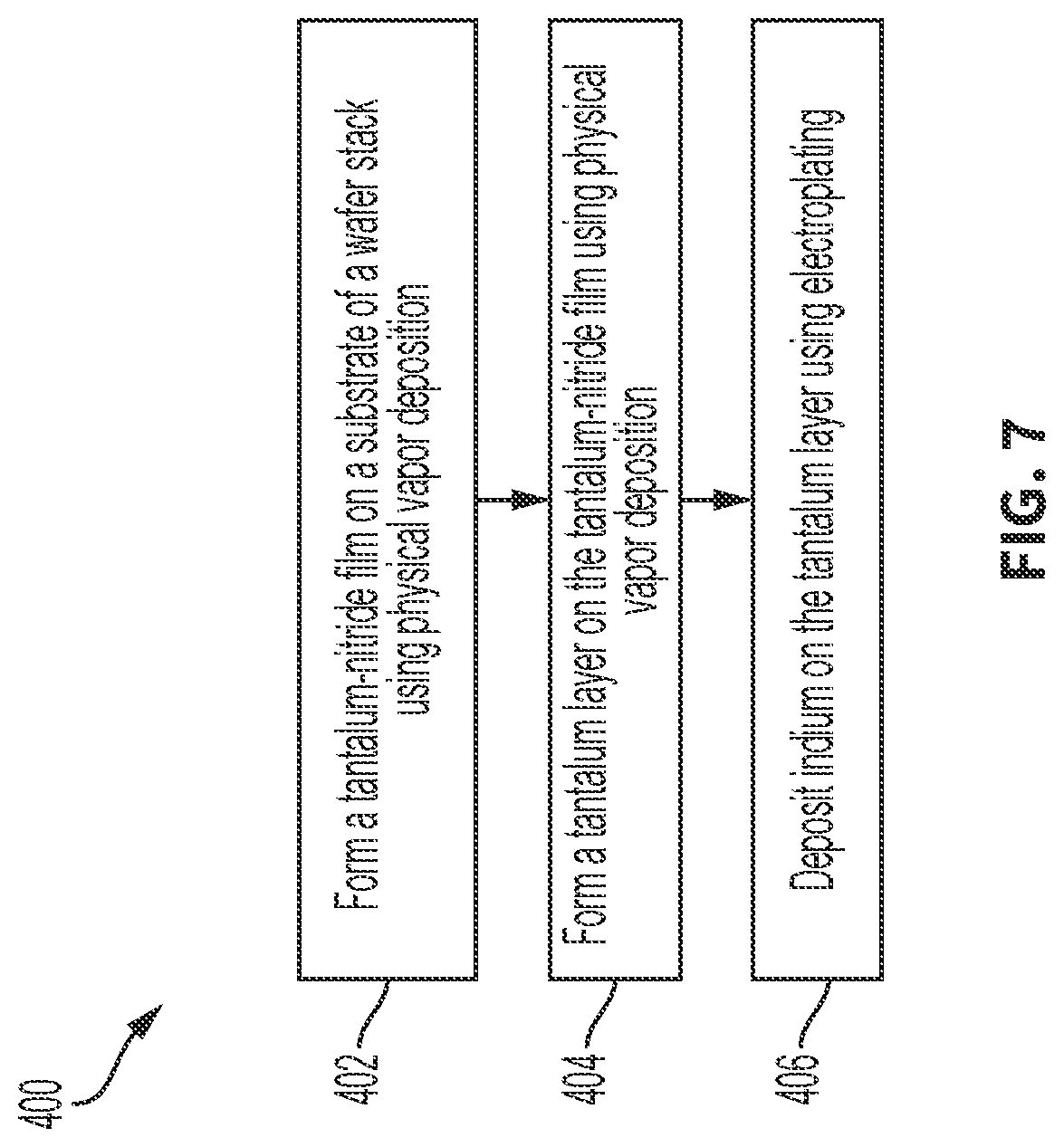 400

402

Form a tantalum-nitride film on a substrate of a wafer stack using physical vapor deposition

404

Form a tantalum layer on the tantalum-nitride film using physical vapor deposition

406

Deposit indium on the tantalum layer using electroplating

FIG. 7